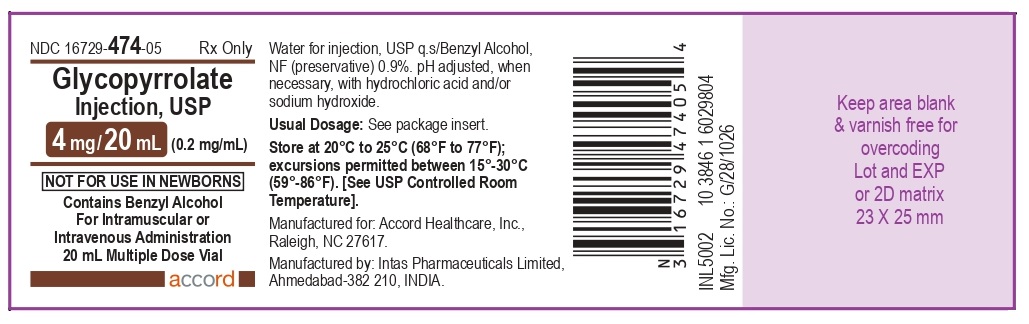 NDC 16729-474-05 Rx Only

Glycopyrrolate Injection, USP

4 mg/20 mL (0.2 mg/mL)

NOT FOR USE IN NEWBORNS

Contains Benzyl Alcohol For Intramuscular or Intravenous Administration 20 mL Multiple Dose Vial

accord

Water for injection, USP q.s/Benzyl Alcohol, NF (preservative) 0.9%. pH adjusted, when necessary, with hydrochloric acid and/or sodium hydroxide.

Usual Dosage: See package insert.

Store at 20°C to 25°C (68°F to 77°F); excursions permitted between 15°-30°C (59°-86°F). [See USP Controlled Room Temperature].

Manufactured for: Accord Healthcare, Inc., Raleigh, NC 27617.

Manufactured by: Intas Pharmaceuticals Limited, Ahmedabad-382 210, INDIA.

N 3 16729 47405 4

INL5002 10 3846 1 6029804
Mfg. Lic. No.: G/28/1026

Keep area blank & varnish free for overcoding Lot and EXP or 2D matrix 23 X 25 mm